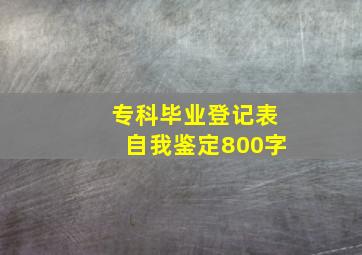 专科毕业登记表
自我鉴定800字